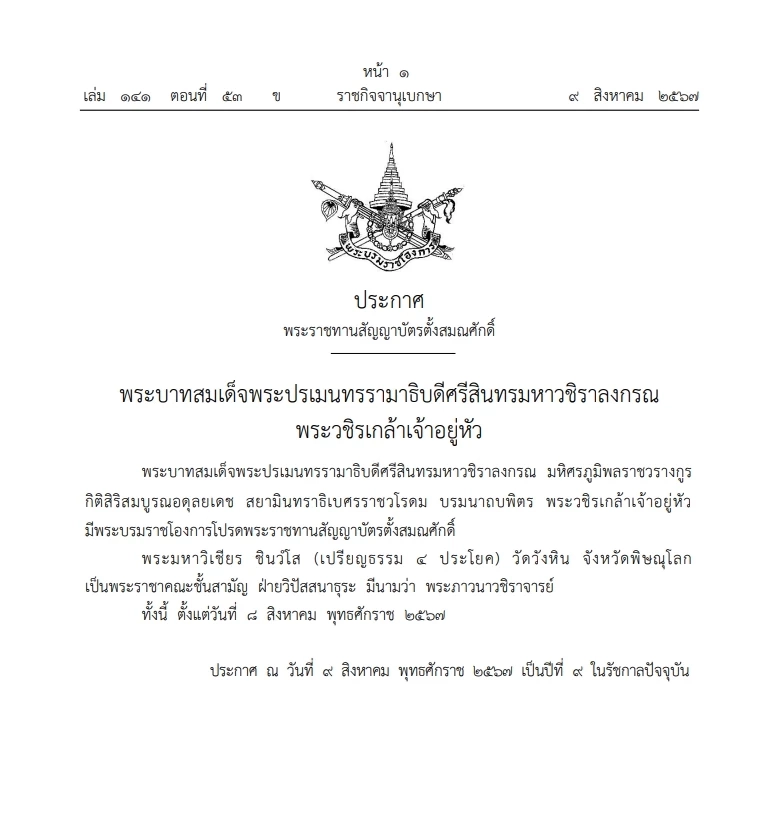 หน้า ๑
เล่ม ๑๔๑ ตอนที่ ๕๓ ข ราชกิจจานุเบกษา ๙ สิงหาคม ๒๕๖๗

พระบรมราชโองการ

ประกาศ
พระราชทานสัญญาบัตรตั้งสมณศักดิ์

พระบาทสมเด็จพระปรเมนทรรามาธิบดีศรีสินทรมหาวชิราลงกรณ
พระวชิรเกล้าเจ้าอยู่หัว

พระบาทสมเด็จพระปรเมนทรรามาธิบดีศรีสินทรมหาวชิราลงกรณ มหิศรภูมิพลราชวรางกูร กิติสิริสมบูรณอดุลยเดช สยามินทราธิเบศรราชวโรดม บรมนาถบพิตร พระวชิรเกล้าเจ้าอยู่หัว มีพระบรมราชโองการโปรดพระราชทานสัญญาบัตรตั้งสมณศักดิ์

พระมหาวิเชียร ชินวํโส (เปรียญธรรม ๔ ประโยค) วัดวังหิน จังหวัดพิษณุโลก เป็นพระราชาคณะชั้นสามัญ ฝ่ายวิปัสสนาธุระ มีนามว่า พระภาวนาวชิราจารย์

ทั้งนี้ ตั้งแต่วันที่ ๘ สิงหาคม พุทธศักราช ๒๕๖๗

ประกาศ ณ วันที่ ๙ สิงหาคม พุทธศักราช ๒๕๖๗ เป็นปีที่ ๙ ในรัชกาลปัจจุบัน